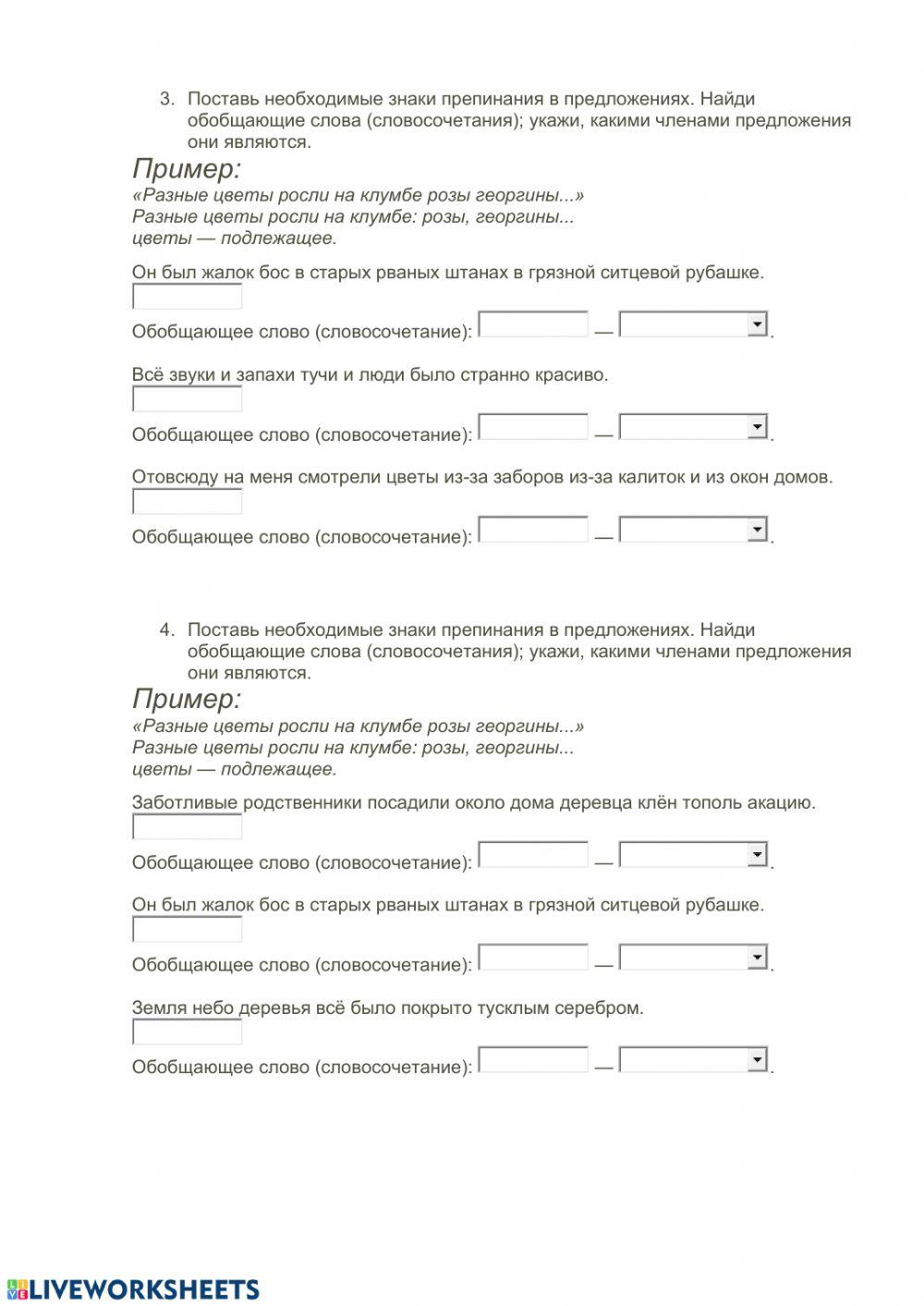 3. Поставь необходимые знаки препинания в предложениях. Найди обобщающие слова (словосочетания); укажи, какими членами предложения они являются.

Пример:
«Разные цветы росли на клумбе розы георгины...»
Разные цветы росли на клумбе: розы, георгины...
цветы — подлежащее.

Он был жалок бос в старых рваных штанах в грязной ситцевой рубашке.

Обобщающее слово (словосочетание): — .

Всё звуки и запахи тучи и люди было странно красиво.

Обобщающее слово (словосочетание): — .

Отовсюду на меня смотрели цветы из-за заборов из-за калиток и из окон домов.

Обобщающее слово (словосочетание): — .

4. Поставь необходимые знаки препинания в предложениях. Найди обобщающие слова (словосочетания); укажи, какими членами предложения они являются.

Пример:
«Разные цветы росли на клумбе розы георгины...»
Разные цветы росли на клумбе: розы, георгины...
цветы — подлежащее.

Заботливые родственники посадили около дома деревца клён тополь акацию.

Обобщающее слово (словосочетание): — .

Он был жалок бос в старых рваных штанах в грязной ситцевой рубашке.

Обобщающее слово (словосочетание): — .

Земля небо деревья всё было покрыто тусклым серебром.

Обобщающее слово (словосочетание): — .

LIVEWORKSHEETS